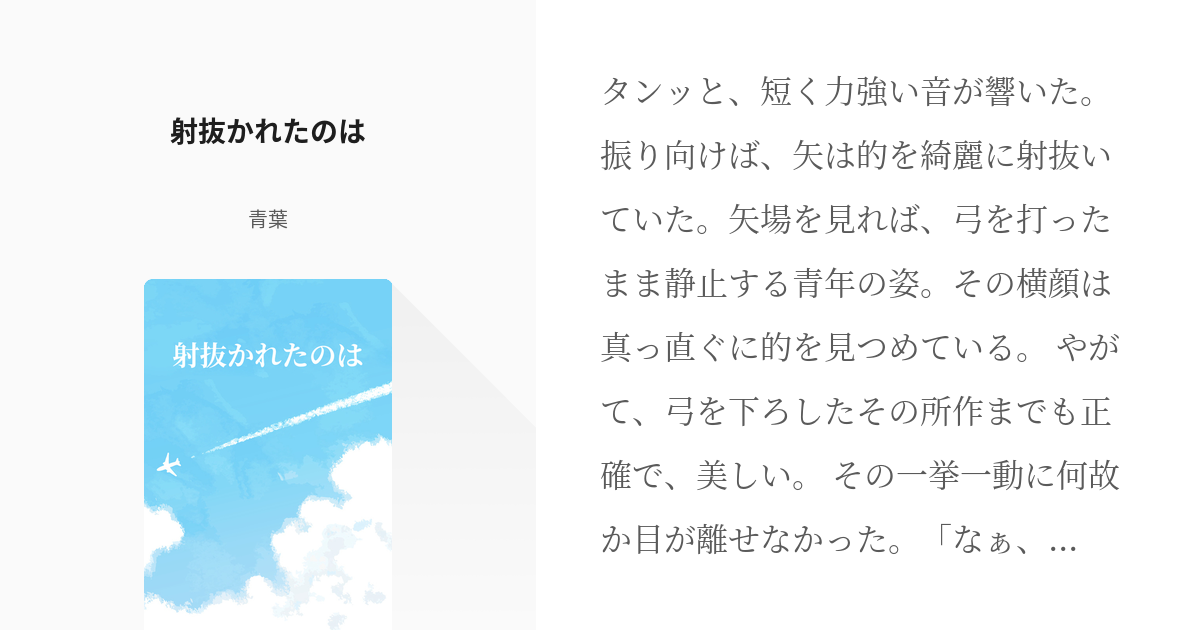 射抜かれたのは

青葉

射抜かれたのは

タンッと、短く力強い音が響いた。振り向けば、矢は的を綺麗に射抜いていた。矢場を見れば、弓を打ったまま静止する青年の姿。その横顔は真っ直ぐに的を見つめている。 やがて、弓を下ろしたその所作までも正確で、美しい。 その一挙一動に何故か目が離せなかった。「なぁ、...